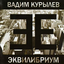 ВАДИМ КУРЫЛЕВ

ЭКВИЛИБРИУМ